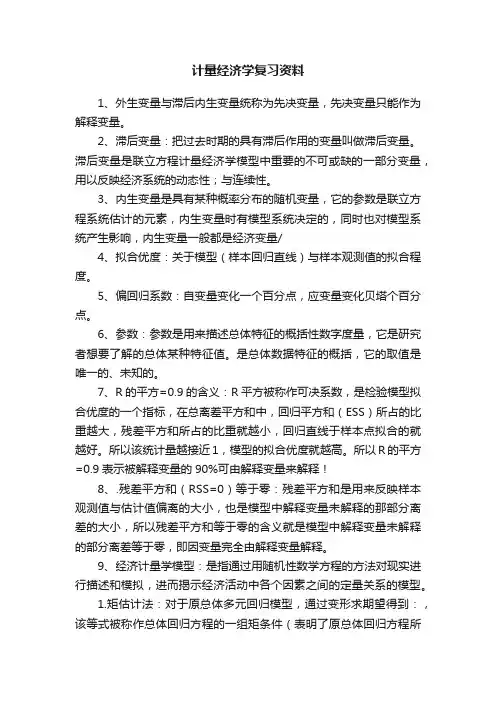 计量经济学复习资料

1、外生变量与滞后内生变量统称为先决变量，先决变量只能作为解释变量。

2、滞后变量：把过去时期的具有滞后作用的变量叫做滞后变量。滞后变量是联立方程计量经济学模型中重要的不可或缺的一部分变量，用以反映经济系统的动态性；与连续性。

3、内生变量是具有某种概率分布的随机变量，它的参数是联立方程系统估计的元素，内生变量时有模型系统决定的，同时也对模型系统产生影响，内生变量一般都是经济变量/

4、拟合优度：关于模型（样本回归直线）与样本观测值的拟合程度。

5、偏回归系数：自变量变化一个百分点，应变量变化贝塔个百分点。

6、参数：参数是用来描述总体特征的概括性数字度量，它是研究者想要了解的总体某种特征值。是总体数据特征的概括，它的取值是唯一的、未知的。

7、R 的平方=0.9 的含义：R 平方被称作可决系数，是检验模型拟合优度的一个指标，在总离差平方和中，回归平方和（ESS）所占的比重越大，残差平方和所占的比重就越小，回归直线于样本点拟合的就越好。所以该统计量越接近 1，模型的拟合优度就越高。所以 R 的平方=0.9 表示被解释变量的 90%可由解释变量来解释！

8、.残差平方和（RSS=0）等于零：残差平方和是用来反映样本观测值与估计值偏离的大小，也是模型中解释变量未解释的那部分离差的大小，所以残差平方和等于零的含义就是模型中解释变量未解释的部分离差等于零，即因变量完全由解释变量解释。

9、经济计量学模型：是指通过用随机性数学方程的方法对现实进行描述和模拟，进而揭示经济活动中各个因素之间的定量关系的模型。

1.矩估计法：对于原总体多元回归模型，通过变形求期望得到：，该等式被称作总体回归方程的一组矩条件（表明了原总体回归方程所